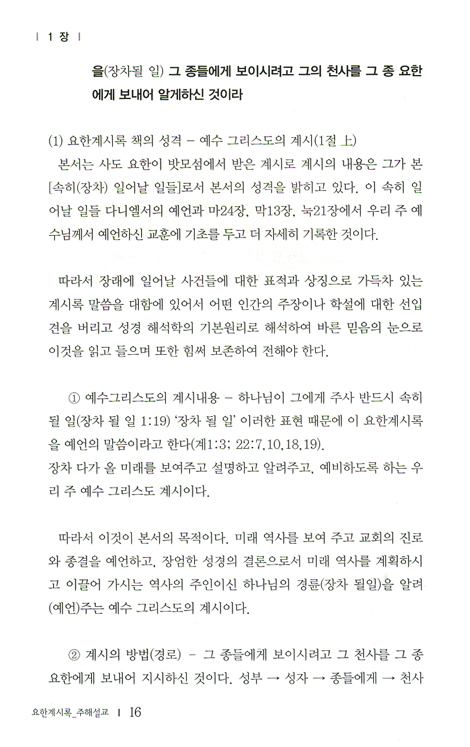 | 1 장 |

을(장차될 일) 그 종들에게 보이시려고 그의 천사를 그 종 요한에게 보내어 알게하신 것이라

(1) 요한계시록 책의 성격 - 예수 그리스도의 계시(1절 上)
본서는 사도 요한이 밧모섬에서 받은 계시로 계시의 내용은 그가 본 [속히(장차) 일어날 일들]로서 본서의 성격을 밝히고 있다. 이 속히 일어날 일들 다니엘서의 예언과 마24장, 막13장, 눅21장에서 우리 주 예수님께서 예언하신 교훈에 기초를 두고 더 자세히 기록한 것이다.

따라서 장래에 일어날 사건들에 대한 표적과 상징으로 가득차 있는 계시록 말씀을 대함에 있어서 어떤 인간의 주장이나 학설에 대한 선입견을 버리고 성경 해석학의 기본원리로 해석하여 바른 믿음의 눈으로 이것을 읽고 들으며 또한 힘써 보존하여 전해야 한다.

① 예수그리스도의 계시내용 - 하나님이 그에게 주사 반드시 속히 될 일(장차 될 일 1:19) '장차 될 일' 이러한 표현 때문에 이 요한계시록을 예언의 말씀이라고 한다(계1:3; 22:7,10,18,19).
장차 다가 올 미래를 보여주고 설명하고 알려주고, 예비하도록 하는 우리 주 예수 그리스도 계시이다.

따라서 이것이 본서의 목적이다. 미래 역사를 보여 주고 교회의 진로와 종결을 예언하고, 장엄한 성경의 결론으로서 미래 역사를 계획하시고 이끌어 가시는 역사의 주인이신 하나님의 경륜(장차 될일)을 알려(예언)주는 예수 그리스도의 계시이다.

② 계시의 방법(경로) - 그 종들에게 보이시려고 그 천사를 그 종 요한에게 보내어 지시하신 것이다. 성부 → 성자 → 종들에게 → 천사

요한계시록_주해설교 | 16